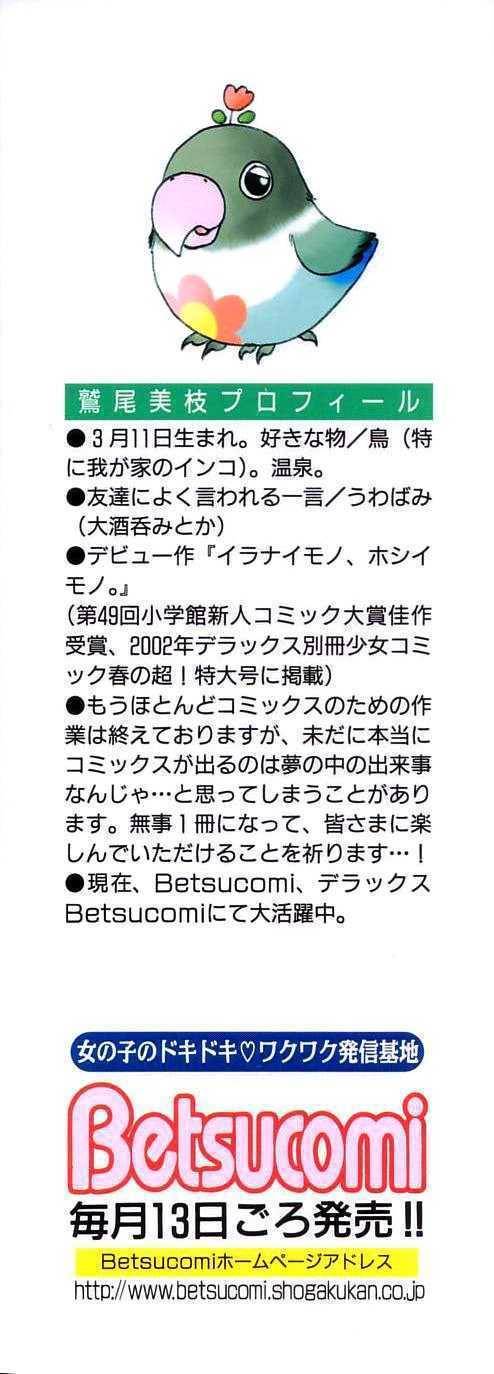 鷲尾美枝プロフィール

●3月11日生まれ。好きな物/鳥(特に我が家のインコ)。温泉。
●友達によく言われる一言/うわばみ(大酒呑みとか)
●デビュー作『イラナイモノ、ホシイモノ。』
(第49回小学館新人コミック大賞佳作受賞、2002年デラックス別冊少女コミック春の超!特大号に掲載)
●もうほとんどコミックスのための作業は終えておりますが、未だに本当にコミックスが出るのは夢の中の出来事なんじゃ…と思ってしまうことがあります。無事1冊になって、皆さまに楽しんでいただけることを祈ります…!
●現在、Betsucomi、デラックスBetsucomiにて大活躍中。

女の子のドキドキ♡ワクワク発信基地

Betsucomi

毎月13日ごろ発売!!

Betsucomiホームページアドレス
http://www.betsucomi.shogakukan.co.jp